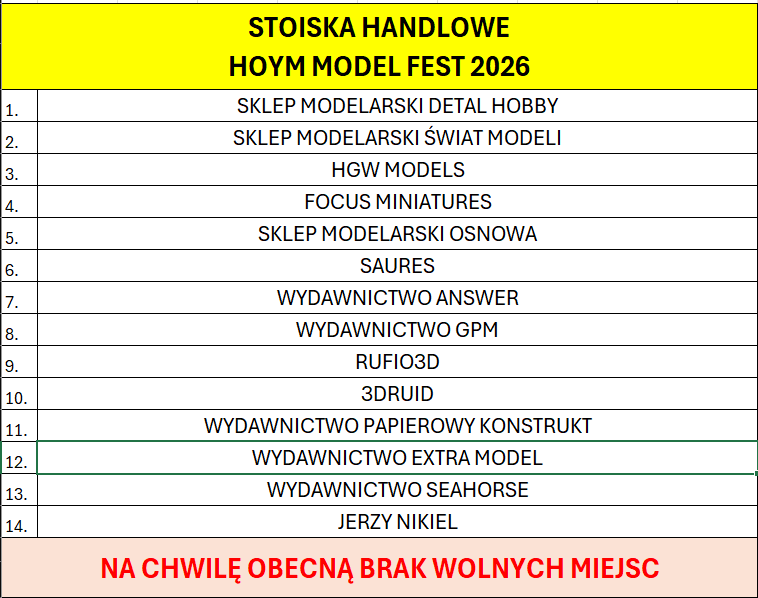 | STOISKA HANDLOWE HOYM MODEL FEST 2026 | |
|---|---|
| 1. | SKLEP MODELARSKI DETAL HOBBY |
| 2. | SKLEP MODELARSKI ŚWIAT MODELI |
| 3. | HGW MODELS |
| 4. | FOCUS MINIATURES |
| 5. | SKLEP MODELARSKI OSNOWA |
| 6. | SAURES |
| 7. | WYDAWNICTWO ANSWER |
| 8. | WYDAWNICTWO GPM |
| 9. | RUFIO3D |
| 10. | 3DRUID |
| 11. | WYDAWNICTWO PAPIEROWY KONSTRUKT |
| 12. | WYDAWNICTWO EXTRA MODEL |
| 13. | WYDAWNICTWO SEAHORSE |
| 14. | JERZY NIKIEL |

NA CHWILĘ OBECNĄ BRAK WOLNYCH MIEJSC